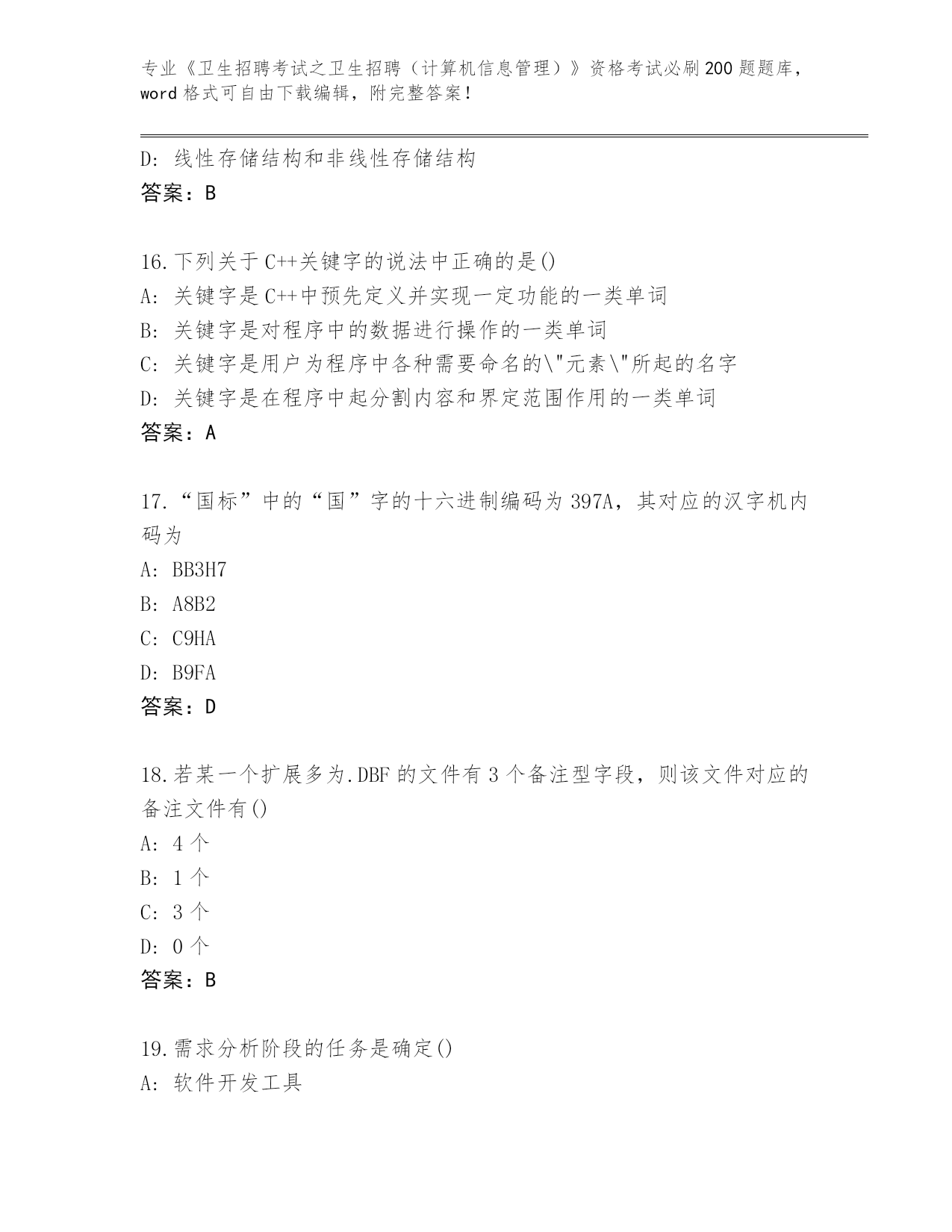 专业《卫生招聘考试之卫生招聘（计算机信息管理）》资格考试必刷200题题库，word格式可自由下载编辑，附完整答案！

D：线性存储结构和非线性存储结构
答案：B

16.下列关于C++关键字的说法中正确的是()
A：关键字是C++中预先定义并实现一定功能的一类单词
B：关键字是对程序中的数据进行操作的一类单词
C：关键字是用户为程序中各种需要命名的\"元素\"所起的名字
D：关键字是在程序中起分割内容和界定范围作用的一类单词
答案：A

17.“国标”中的“国”字的十六进制编码为397A，其对应的汉字机内码为
A：BB3H7
B：A8B2
C：C9HA
D：B9FA
答案：D

18.若某一个扩展多为.DBF的文件有3个备注型字段，则该文件对应的备注文件有()
A：4个
B：1个
C：3个
D：0个
答案：B

19.需求分析阶段的任务是确定()
A：软件开发工具